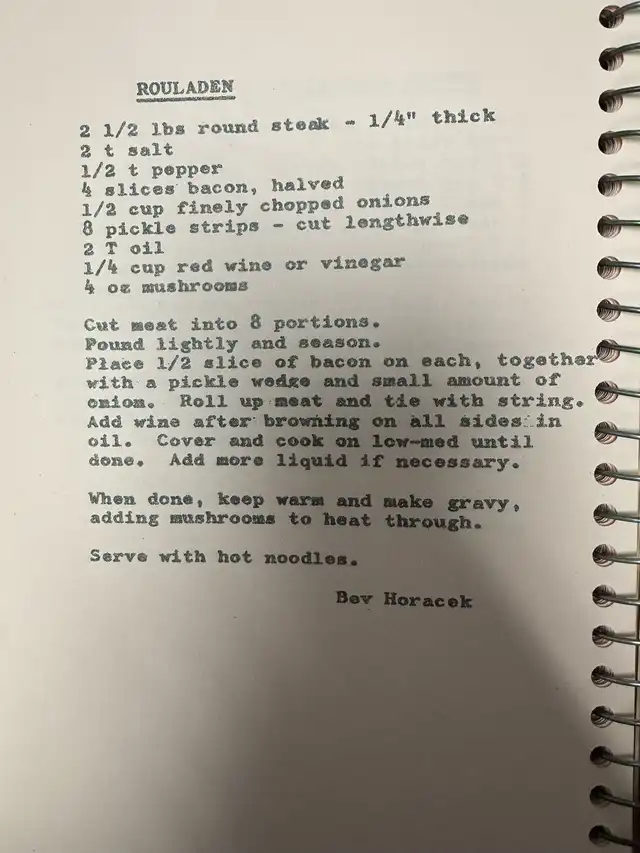 ROULADEN

2 1/2 lbs round steak - 1/4" thick
2 t salt
1/2 t pepper
4 slices bacon, halved
1/2 cup finely chopped onions
8 pickle strips - cut lengthwise
2 T oil
1/4 cup red wine or vinegar
4 oz mushrooms

Cut meat into 8 portions. Pound lightly and season. Place 1/2 slice of bacon on each, together with a pickle wedge and small amount of oniom. Roll up meat and tie with string. Add wine after browning on all sides in oil. Cover and cook on low-med until done. Add more liquid if necessary.

When done, keep warm and make gravy, adding mushrooms to heat through.

Serve with hot noodles.

Bev Horacek